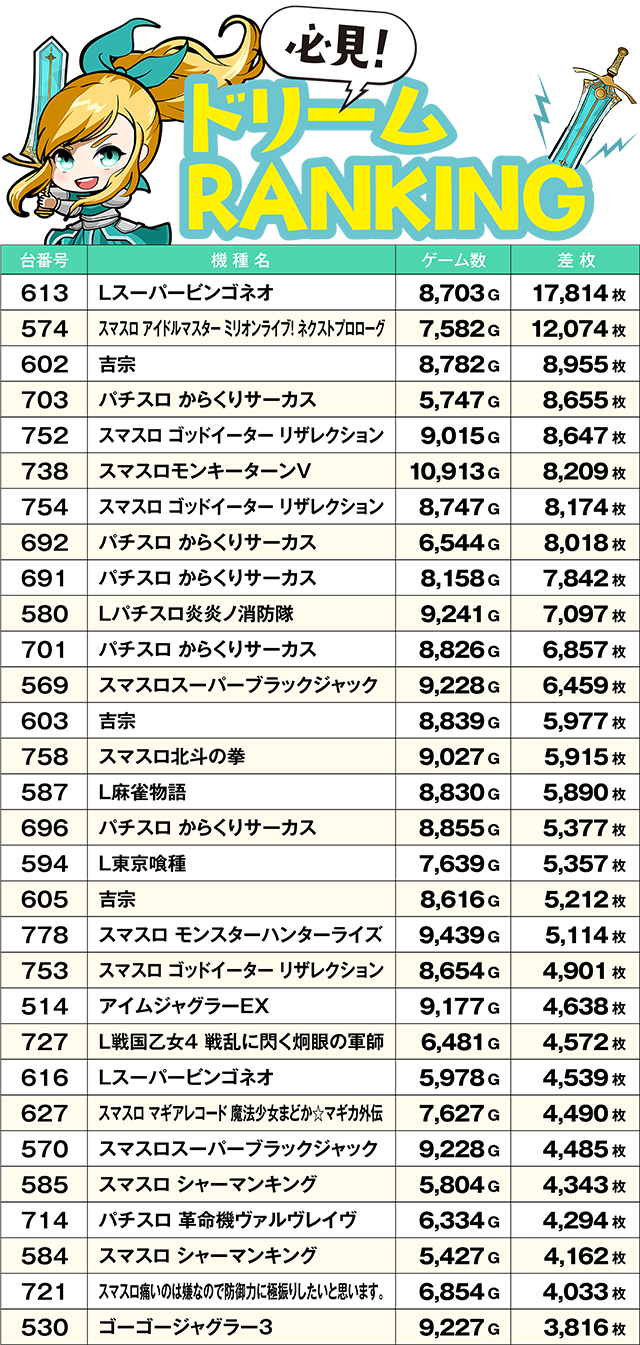 必見!
ドリーム
RANKING

| 台番号 | 機種名 | ゲーム数 | 差枚 |
|---|---|---|---|
| 613 | Lスーパービンゴネオ | 8,703G | 17,814枚 |
| 574 | スマスロ アイドルマスター ミリオンライブ! ネクストプロローグ | 7,582G | 12,074枚 |
| 602 | 吉宗 | 8,782G | 8,955枚 |
| 703 | パチスロ からくりサーカス | 5,747G | 8,655枚 |
| 752 | スマスロ ゴッドイーター リザレクション | 9,015G | 8,647枚 |
| 738 | スマスロモンキーターンV | 10,913G | 8,209枚 |
| 754 | スマスロ ゴッドイーター リザレクション | 8,747G | 8,174枚 |
| 692 | パチスロ からくりサーカス | 6,544G | 8,018枚 |
| 691 | パチスロ からくりサーカス | 8,158G | 7,842枚 |
| 580 | Lパチスロ炎炎ノ消防隊 | 9,241G | 7,097枚 |
| 701 | パチスロ からくりサーカス | 8,826G | 6,857枚 |
| 569 | スマスロスーパーブラックジャック | 9,228G | 6,459枚 |
| 603 | 吉宗 | 8,839G | 5,977枚 |
| 758 | スマスロ北斗の拳 | 9,027G | 5,915枚 |
| 587 | L麻雀物語 | 8,830G | 5,890枚 |
| 696 | パチスロ からくりサーカス | 8,855G | 5,377枚 |
| 594 | L東京喰種 | 7,639G | 5,357枚 |
| 605 | 吉宗 | 8,616G | 5,212枚 |
| 778 | スマスロ モンスターハンターライズ | 9,439G | 5,114枚 |
| 753 | スマスロ ゴッドイーター リザレクション | 8,654G | 4,901枚 |
| 514 | アイムジャグラーEX | 9,177G | 4,638枚 |
| 727 | L戦国乙女4 戦乱に閃く炯眼の軍師 | 6,481G | 4,572枚 |
| 616 | Lスーパービンゴネオ | 5,978G | 4,539枚 |
| 627 | スマスロ マギアレコード 魔法少女まどか☆マギカ外伝 | 7,627G | 4,490枚 |
| 570 | スマスロスーパーブラックジャック | 9,228G | 4,485枚 |
| 585 | スマスロ シャーマンキング | 5,804G | 4,343枚 |
| 714 | パチスロ 革命機ヴァルヴレイヴ | 6,334G | 4,294枚 |
| 584 | スマスロ シャーマンキング | 5,427G | 4,162枚 |
| 721 | スマスロ痛いのは嫌なので防御力に極振りしたいと思います。 | 6,854G | 4,033枚 |
| 530 | ゴーゴージャグラー3 | 9,227G | 3,816枚 |